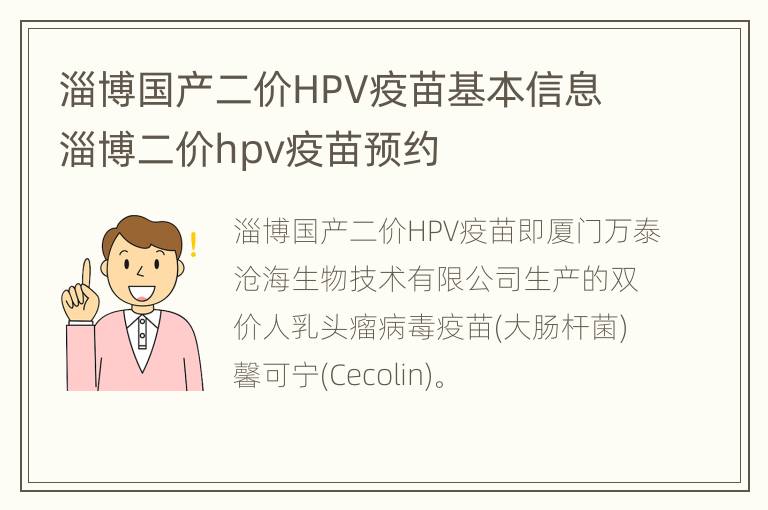 淄博国产二价HPV疫苗基本信息 淄博二价hpv疫苗预约

淄博国产二价HPV疫苗即厦门万泰沧海生物技术有限公司生产的双价人乳头瘤病毒疫苗(大肠杆菌)馨可宁(Cecolin)。